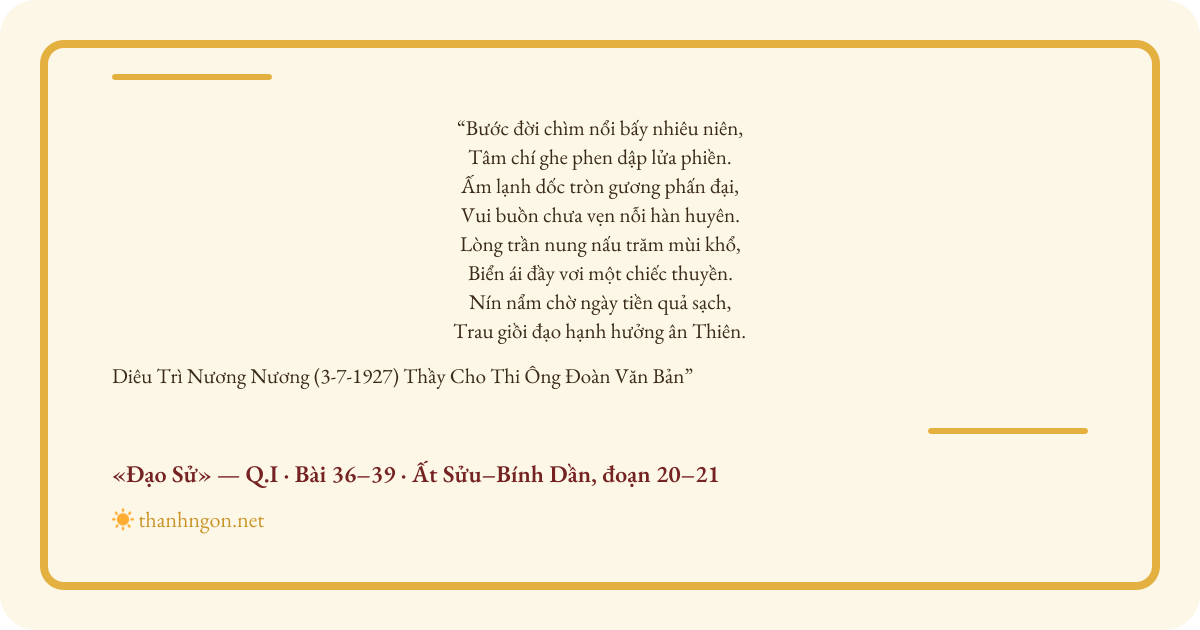 "Bước đời chìm nổi bấy nhiêu niên,
Tâm chí ghe phen dập lửa phiền.
Ấm lạnh dốc tròn gương phấn đại,
Vui buồn chưa vẹn nỗi hàn huyên.
Lòng trần nung nấu trăm mùi khổ,
Biển ái đầy vơi một chiếc thuyền.
Nín nẩm chờ ngày tiền quả sạch,
Trau giồi đạo hạnh hưởng ân Thiên.

Diêu Trì Nương Nương (3-7-1927) Thầy Cho Thi Ông Đoàn Văn Bản"

«Đạo Sử» — Q.I · Bài 36–39 · Ất Sửu–Bính Dần, đoạn 20–21

thanhngon.net